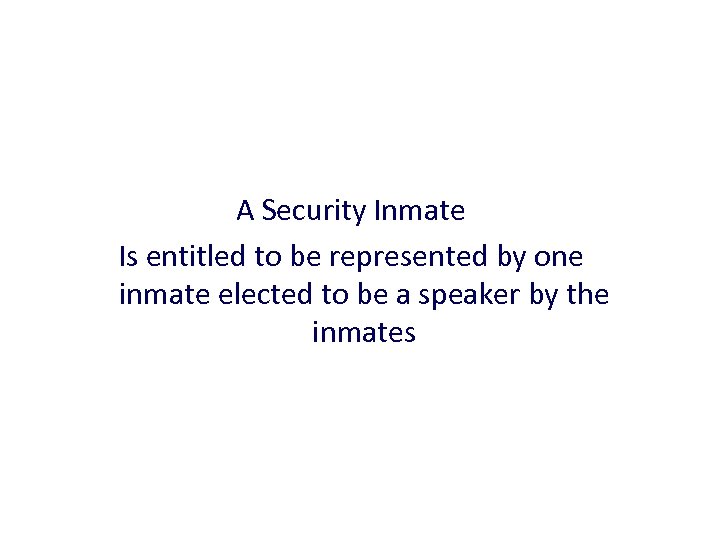 A Security Inmate

Is entitled to be represented by one inmate elected to be a speaker by the inmates